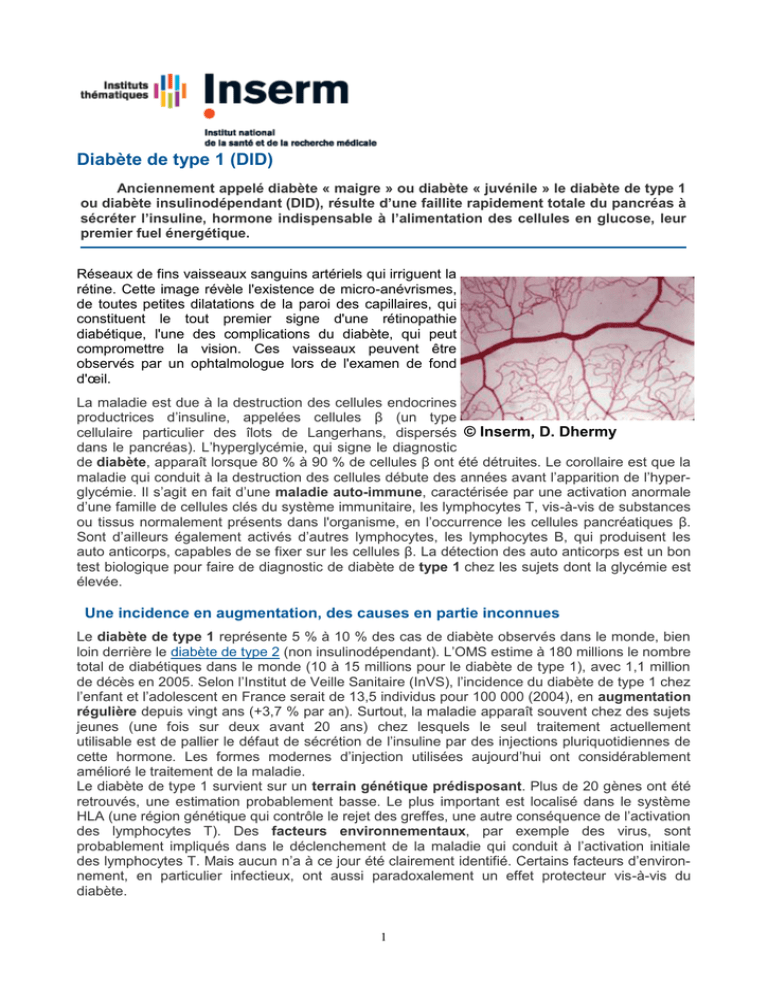 Instituts thématiques

Inserm

Institut national de la santé et de la recherche médicale

Diabète de type 1 (DID)

Anciennement appelé diabète « maigre » ou diabète « juvénile » le diabète de type 1 ou diabète insulinodépendant (DID), résulte d'une faillite rapidement totale du pancréas à sécréter l'insuline, hormone indispensable à l'alimentation des cellules en glucose, leur premier fuel énergétique.

Réseaux de fins vaisseaux sanguins artériels qui irriguent la rétine. Cette image révèle l'existence de micro-anévrismes, de toutes petites dilatations de la paroi des capillaires, qui constituent le tout premier signe d'une rétinopathie diabétique, l'une des complications du diabète, qui peut compromettre la vision. Ces vaisseaux peuvent être observés par un ophtalmologue lors de l'examen de fond d'œil.

© Inserm, D. Dhermy

La maladie est due à la destruction des cellules endocrines productrices d'insuline, appelées cellules β (un type cellulaire particulier des îlots de Langerhans, dispersés dans le pancréas). L'hyperglycémie, qui signe le diagnostic de diabète, apparaît lorsque 80 % à 90 % de cellules β ont été détruites. Le corollaire est que la maladie qui conduit à la destruction des cellules débute des années avant l'apparition de l'hyperglycémie. Il s'agit en fait d'une maladie auto-immune, caractérisée par une activation anormale d'une famille de cellules clés du système immunitaire, les lymphocytes T, vis-à-vis de substances ou tissus normalement présents dans l'organisme, en l'occurrence les cellules pancréatiques β. Sont d'ailleurs également activés d'autres lymphocytes, les lymphocytes B, qui produisent les auto anticorps, capables de se fixer sur les cellules β. La détection des auto anticorps est un bon test biologique pour faire de diagnostic de diabète de type 1 chez les sujets dont la glycémie est élevée.

Une incidence en augmentation, des causes en partie inconnues

Le diabète de type 1 représente 5 % à 10 % des cas de diabète observés dans le monde, bien loin derrière le diabète de type 2 (non insulinodépendant). L'OMS estime à 180 millions le nombre total de diabétiques dans le monde (10 à 15 millions pour le diabète de type 1), avec 1,1 million de décès en 2005. Selon l'Institut de Veille Sanitaire (InVS), l'incidence du diabète de type 1 chez l'enfant et l'adolescent en France serait de 13,5 individus pour 100 000 (2004), en augmentation régulière depuis vingt ans (+3,7 % par an). Surtout, la maladie apparaît souvent chez des sujets jeunes (une fois sur deux avant 20 ans) chez lesquels le seul traitement actuellement utilisable est de pallier le défaut de sécrétion de l'insuline par des injections pluriquotidiennes de cette hormone. Les formes modernes d'injection utilisées aujourd'hui ont considérablement amélioré le traitement de la maladie.

Le diabète de type 1 survient sur un terrain génétique prédisposant. Plus de 20 gènes ont été retrouvés, une estimation probablement basse. Le plus important est localisé dans le système HLA (une région génétique qui contrôle le rejet des greffes, une autre conséquence de l'activation des lymphocytes T). Des facteurs environnementaux, par exemple des virus, sont probablement impliqués dans le déclenchement de la maladie qui conduit à l'activation initiale des lymphocytes T. Mais aucun n'a à ce jour été clairement identifié. Certains facteurs d'environnement, en particulier infectieux, ont aussi paradoxalement un effet protecteur vis-à-vis du diabète.

1